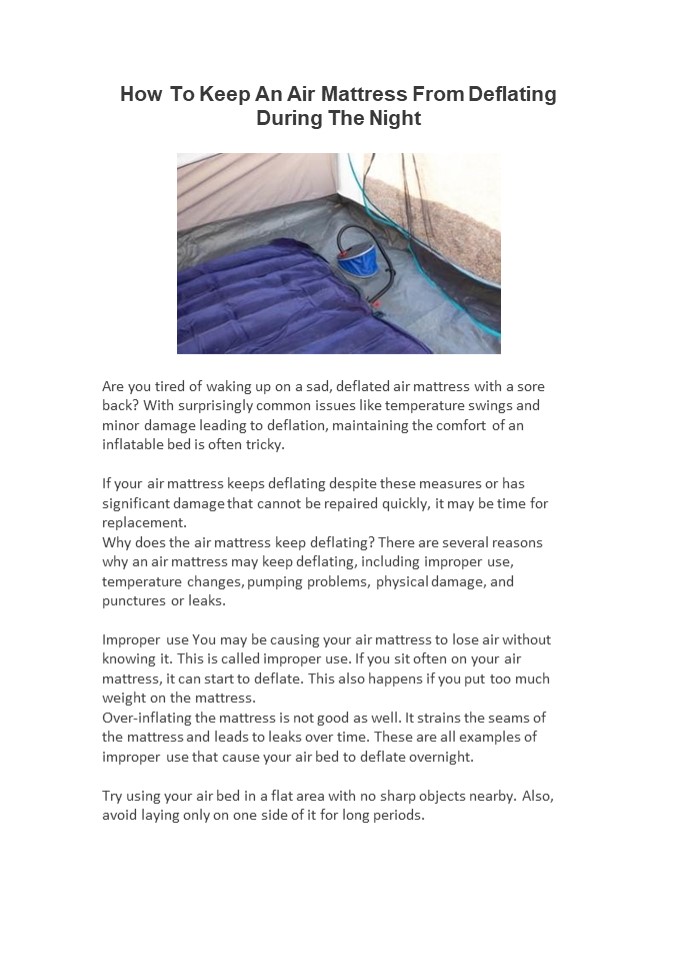 How To Keep An Air Mattress From Deflating During The Night

Are you tired of waking up on a sad, deflated air mattress with a sore back? With surprisingly common issues like temperature swings and minor damage leading to deflation, maintaining the comfort of an inflatable bed is often tricky.

If your air mattress keeps deflating despite these measures or has significant damage that cannot be repaired quickly, it may be time for replacement.
Why does the air mattress keep deflating? There are several reasons why an air mattress may keep deflating, including improper use, temperature changes, pumping problems, physical damage, and punctures or leaks.

Improper use You may be causing your air mattress to lose air without knowing it. This is called improper use. If you sit often on your air mattress, it can start to deflate. This also happens if you put too much weight on the mattress.
Over-inflating the mattress is not good as well. It strains the seams of the mattress and leads to leaks over time. These are all examples of improper use that cause your air bed to deflate overnight.

Try using your air bed in a flat area with no sharp objects nearby. Also, avoid laying only on one side of it for long periods.